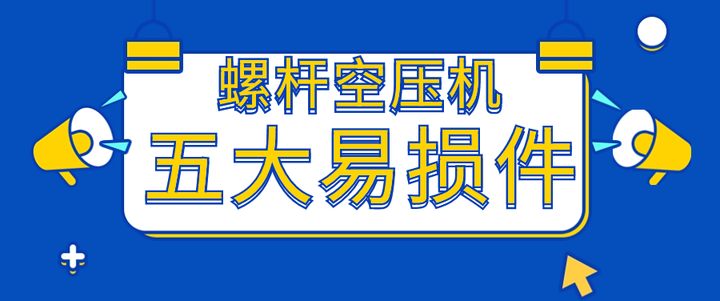 螺杆空压机
五大易损件